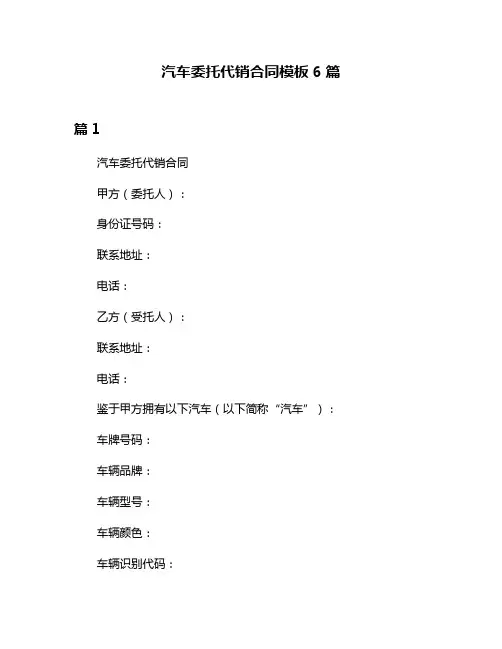 汽车委托代销合同模板 6 篇

篇 1

汽车委托代销合同

甲方（委托人）：

身份证号码：

联系地址：

电话：

乙方（受托人）：

联系地址：

电话：

鉴于甲方拥有以下汽车（以下简称“汽车”）：

车牌号码：

车辆品牌：

车辆型号：

车辆颜色：

车辆识别代码：